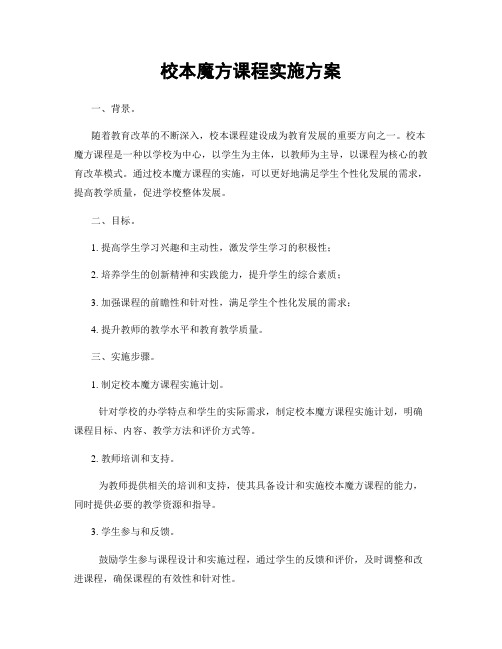 校本魔方课程实施方案

一、背景。

随着教育改革的不断深入，校本课程建设成为教育发展的重要方向之一。校本魔方课程是一种以学校为中心，以学生为主体，以教师为主导，以课程为核心的教育改革模式。通过校本魔方课程的实施，可以更好地满足学生个性化发展的需求，提高教学质量，促进学校整体发展。

二、目标。

1. 提高学生学习兴趣和主动性，激发学生学习的积极性；

2. 培养学生的创新精神和实践能力，提升学生的综合素质；

3. 加强课程的前瞻性和针对性，满足学生个性化发展的需求；

4. 提升教师的教学水平和教育教学质量。

三、实施步骤。

1. 制定校本魔方课程实施计划。

针对学校的办学特点和学生的实际需求，制定校本魔方课程实施计划，明确课程目标、内容、教学方法和评价方式等。

2. 教师培训和支持。

为教师提供相关的培训和支持，使其具备设计和实施校本魔方课程的能力，同时提供必要的教学资源和指导。

3. 学生参与和反馈。

鼓励学生参与课程设计和实施过程，通过学生的反馈和评价，及时调整和改进课程，确保课程的有效性和针对性。